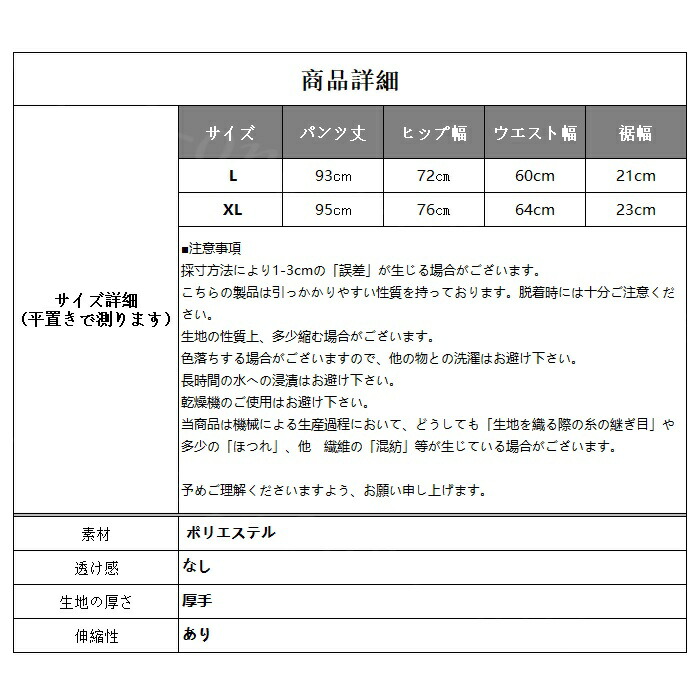 商品詳細

サイズ詳細
(平置きで測ります)

| サイズ | パンツ丈 | ヒップ幅 | ウエスト幅 | 裾幅 |
|---|---|---|---|---|
| L | 93cm | 72cm | 60cm | 21cm |
| XL | 95cm | 76cm | 64cm | 23cm |

■注意事項
採寸方法により1-3cmの「誤差」が生じる場合がございます。
こちらの製品は引っかかりやすい性質を持っております。脱着時には十分ご注意ください。
生地の性質上、多少縮む場合がございます。
色落ちする場合がございますので、他の物との洗濯はお避け下さい。
長時間の水への浸漬はお避け下さい。
乾燥機のご使用はお避け下さい。
当商品は機械による生産過程において、どうしても「生地を織る際の糸の継ぎ目」や多少の「ほつれ」、他 繊維の「混紡」等が生じている場合がございます。

予めご理解くださいますよう、お願い申し上げます。

素材
ポリエステル

透け感
なし

生地の厚さ
厚手

伸縮性
あり